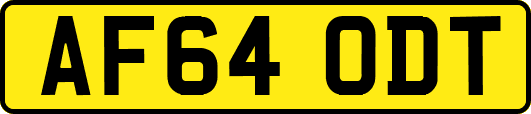 AF64 ODT